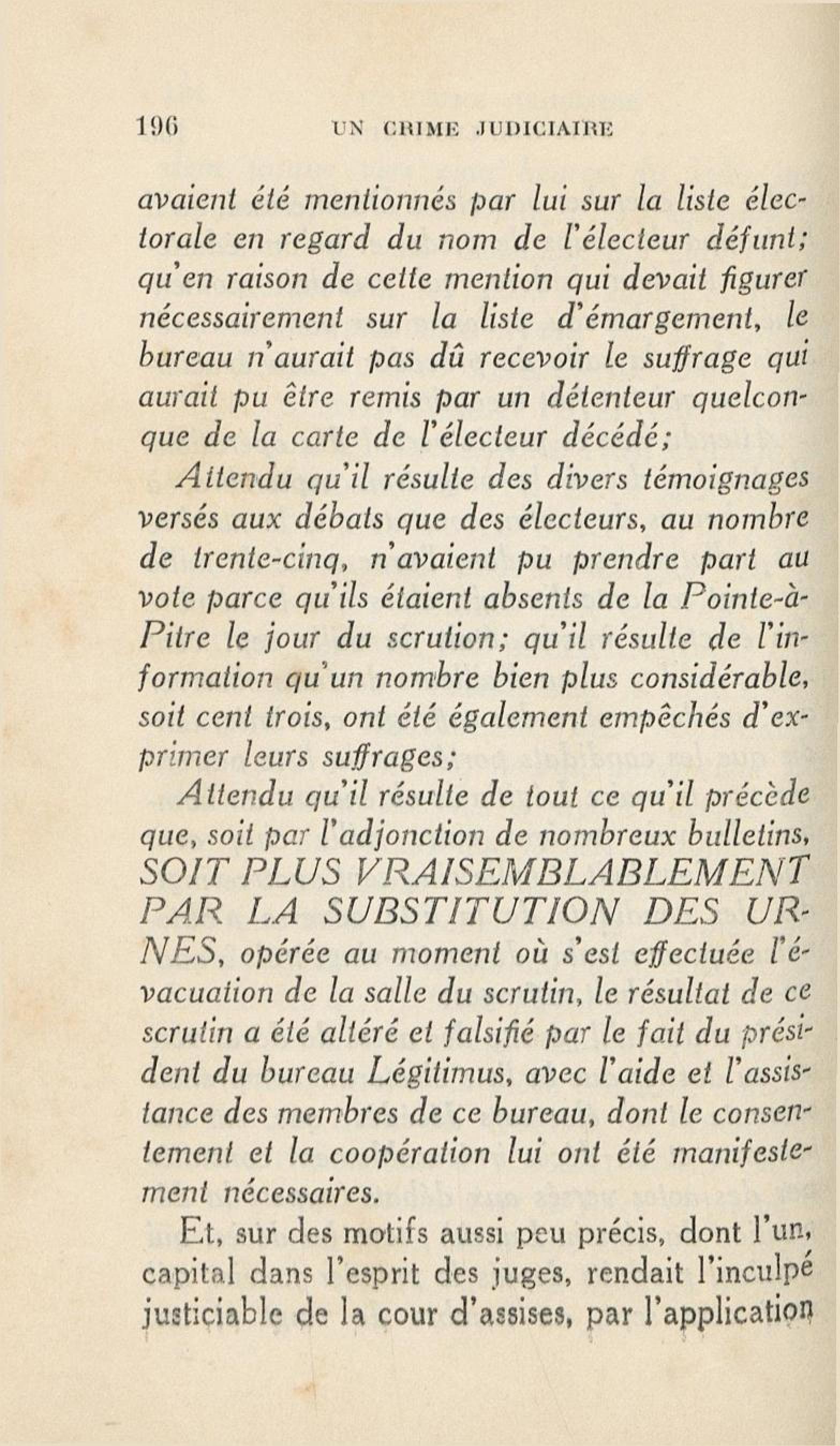 196 UN CRIME JUDICIAIRE

avaient été mentionnés par lui sur la liste électorale en regard du nom de l'électeur défunt; qu'en raison de cette mention qui devait figurer nécessairement sur la liste d'émargement, le bureau n'aurait pas dû recevoir le suffrage qui aurait pu être remis par un détenteur quelconque de la carte de l'électeur décédé;

Attendu qu'il résulte des divers témoignages versés aux débats que des électeurs, au nombre de trente-cinq, n'avaient pu prendre part au vote parce qu'ils étaient absents de la Pointe-à-Pitre le jour du scrution; qu'il résulte de l'information qu'un nombre bien plus considérable, soit cent trois, ont été également empêchés d'exprimer leurs suffrages;

Attendu qu'il résulte de tout ce qu'il précède que, soit par l'adjonction de nombreux bulletins, SOIT PLUS VRAISEMBLABLEMENT PAR LA SUBSTITUTION DES URNES, opérée au moment où s'est effectuée l'évacuation de la salle du scrutin, le résultat de ce scrutin a été altéré et falsifié par le fait du président du bureau Légitimus, avec l'aide et l'assistance des membres de ce bureau, dont le consentement et la coopération lui ont été manifestement nécessaires.

Et, sur des motifs aussi peu précis, dont l'un, capital dans l'esprit des juges, rendait l'inculpé justiciable de la cour d'assises, par l'application